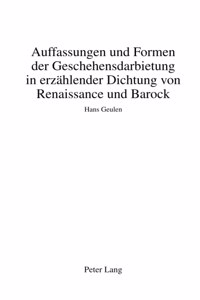 Auffassungen und Formen der Geschehensdarbietung in erzählender Dichtung von Renaissance und Barock

Hans Geulen

Peter Lang